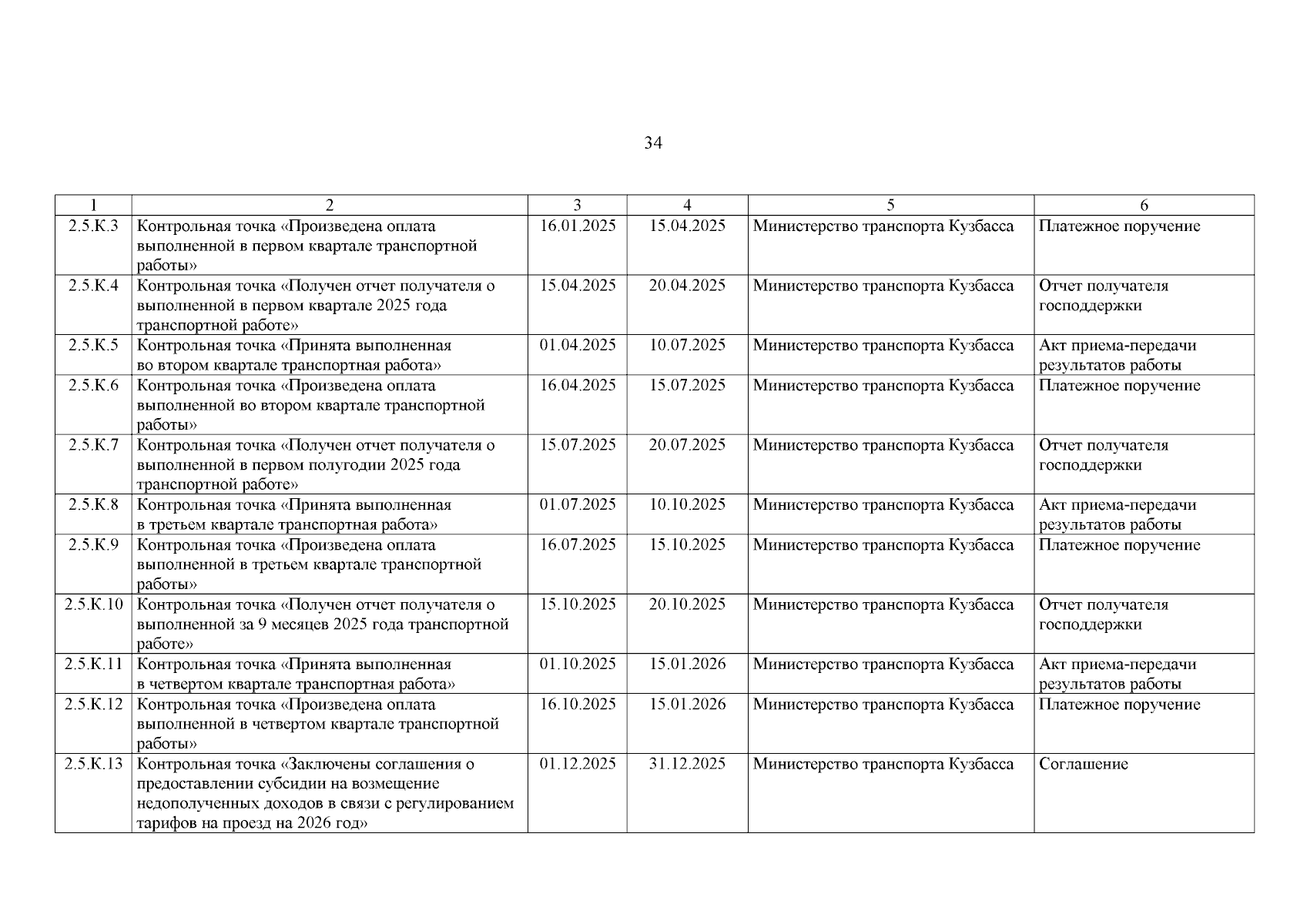 34

| 1 | 2 | 3 | 4 | 5 | 6 |
|---|---|---|---|---|---|
| 2.5.К.3 | Контрольная точка «Произведена оплата выполненной в первом квартале транспортной работы» | 16.01.2025 | 15.04.2025 | Министерство транспорта Кузбасса | Платежное поручение |
| 2.5.К.4 | Контрольная точка «Получен отчет получателя о выполненной в первом квартале 2025 года транспортной работе» | 15.04.2025 | 20.04.2025 | Министерство транспорта Кузбасса | Отчет получателя господдержки |
| 2.5.К.5 | Контрольная точка «Принята выполненная во втором квартале транспортная работа» | 01.04.2025 | 10.07.2025 | Министерство транспорта Кузбасса | Акт приема-передачи результатов работы |
| 2.5.К.6 | Контрольная точка «Произведена оплата выполненной во втором квартале транспортной работы» | 16.04.2025 | 15.07.2025 | Министерство транспорта Кузбасса | Платежное поручение |
| 2.5.К.7 | Контрольная точка «Получен отчет получателя о выполненной в первом полугодии 2025 года транспортной работе» | 15.07.2025 | 20.07.2025 | Министерство транспорта Кузбасса | Отчет получателя господдержки |
| 2.5.К.8 | Контрольная точка «Принята выполненная в третьем квартале транспортная работа» | 01.07.2025 | 10.10.2025 | Министерство транспорта Кузбасса | Акт приема-передачи результатов работы |
| 2.5.К.9 | Контрольная точка «Произведена оплата выполненной в третьем квартале транспортной работы» | 16.07.2025 | 15.10.2025 | Министерство транспорта Кузбасса | Платежное поручение |
| 2.5.К.10 | Контрольная точка «Получен отчет получателя о выполненной за 9 месяцев 2025 года транспортной работе» | 15.10.2025 | 20.10.2025 | Министерство транспорта Кузбасса | Отчет получателя господдержки |
| 2.5.К.11 | Контрольная точка «Принята выполненная в четвертом квартале транспортная работа» | 01.10.2025 | 15.01.2026 | Министерство транспорта Кузбасса | Акт приема-передачи результатов работы |
| 2.5.К.12 | Контрольная точка «Произведена оплата выполненной в четвертом квартале транспортной работы» | 16.10.2025 | 15.01.2026 | Министерство транспорта Кузбасса | Платежное поручение |
| 2.5.К.13 | Контрольная точка «Заключены соглашения о предоставлении субсидии на возмещение недополученных доходов в связи с регулированием тарифов на проезд на 2026 год» | 01.12.2025 | 31.12.2025 | Министерство транспорта Кузбасса | Соглашение |